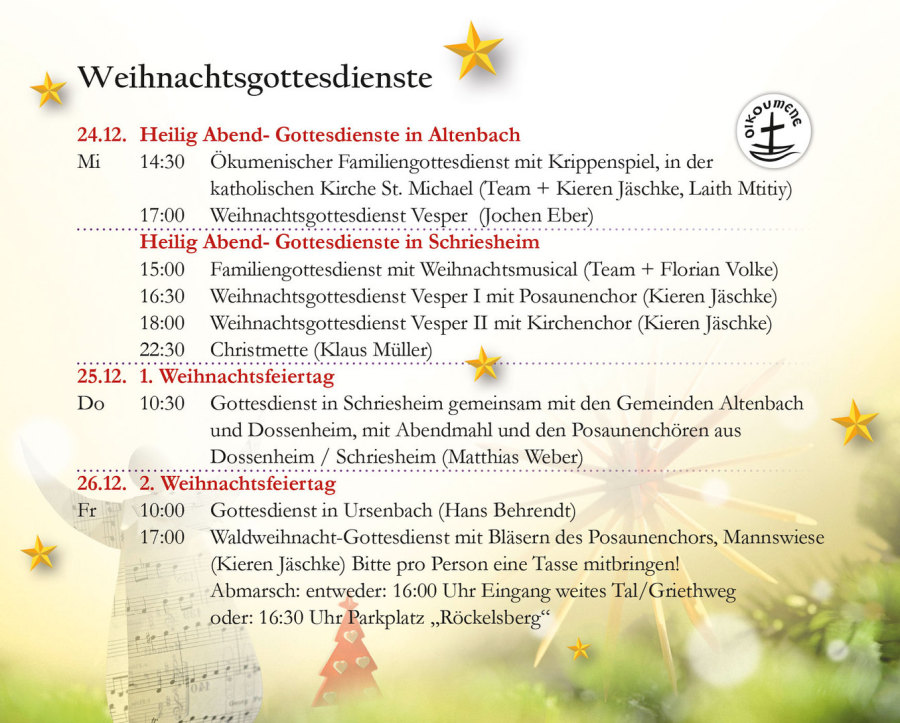 Weihnachtsgottesdienste

OIKOUMENE

24.12. Heilig Abend- Gottesdienste in Altenbach

Mi 14:30 Ökumenischer Familiengottesdienst mit Krippenspiel, in der katholischen Kirche St. Michael (Team + Kieren Jäschke, Laith Mtitiy)

17:00 Weihnachtsgottesdienst Vesper (Jochen Eber)

Heilig Abend- Gottesdienste in Schriesheim

15:00 Familiengottesdienst mit Weihnachtsmusical (Team + Florian Volke)

16:30 Weihnachtsgottesdienst Vesper I mit Posaunenchor (Kieren Jäschke)

18:00 Weihnachtsgottesdienst Vesper II mit Kirchenchor (Kieren Jäschke)

22:30 Christmette (Klaus Müller)

25.12. 1. Weihnachtsfeiertag

Do 10:30 Gottesdienst in Schriesheim gemeinsam mit den Gemeinden Altenbach und Dossenheim, mit Abendmahl und den Posaunenchören aus Dossenheim / Schriesheim (Matthias Weber)

26.12. 2. Weihnachtsfeiertag

Fr 10:00 Gottesdienst in Ursenbach (Hans Behrendt)

17:00 Waldweihnacht-Gottesdienst mit Bläsern des Posaunenchors, Mannswiese (Kieren Jäschke) Bitte pro Person eine Tasse mitbringen!
Abmarsch: entweder: 16:00 Uhr Eingang weites Tal/Griethweg oder: 16:30 Uhr Parkplatz „Röckelsberg“